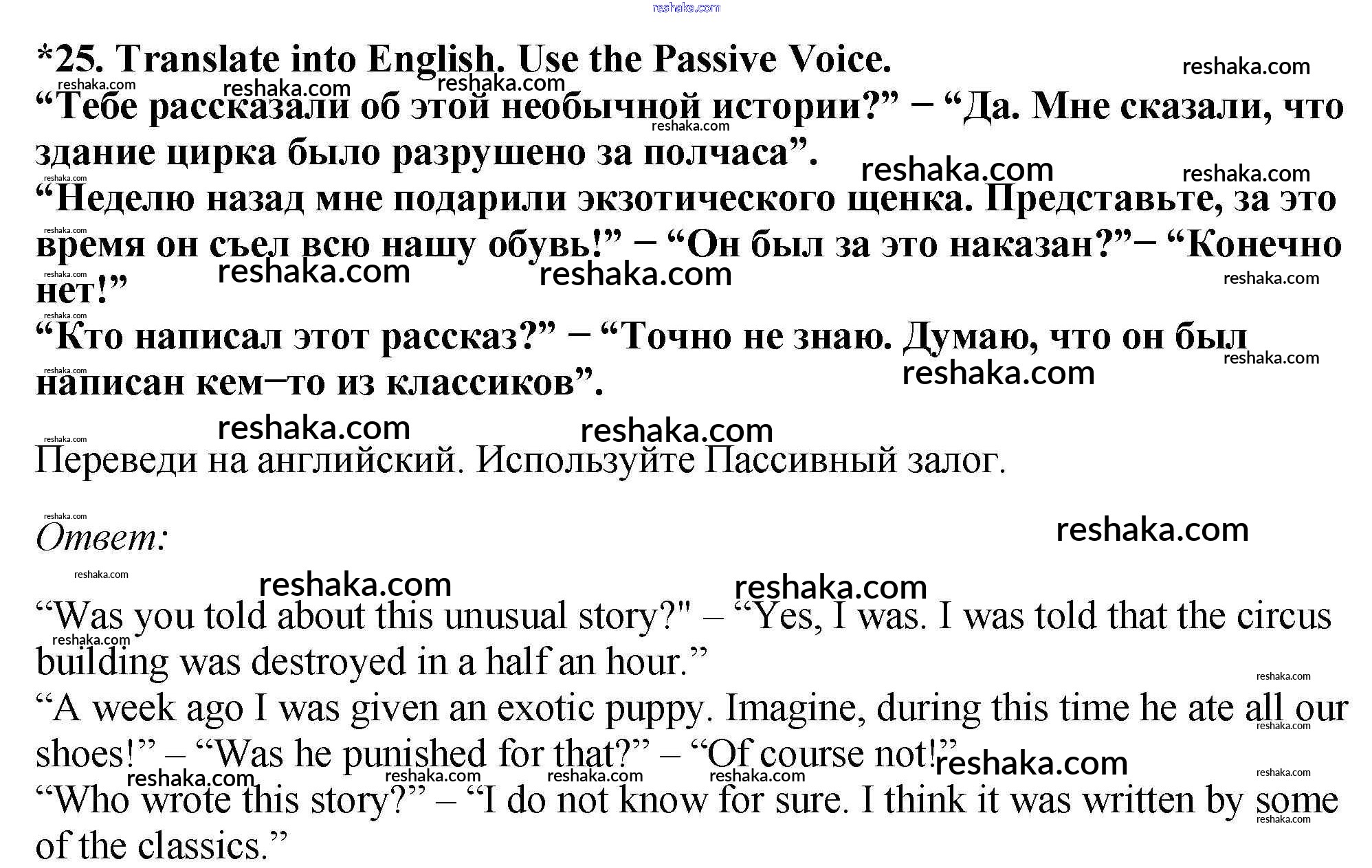 reshaka.com

*25. Translate into English. Use the Passive Voice.

“Тебе рассказали об этой необычной истории?” – “Да. Мне сказали, что здание цирка было разрушено за полчаса”.

“Неделю назад мне подарили экзотического щенка. Представьте, за это время он съел всю нашу обувь!” – “Он был за это наказан?”– “Конечно нет!”

“Кто написал этот рассказ?” – “Точно не знаю. Думаю, что он был написан кем–то из классиков”.

Переведи на английский. Используйте Пассивный залог.

Ответ:

“Was you told about this unusual story?" – “Yes, I was. I was told that the circus building was destroyed in a half an hour.”

“A week ago I was given an exotic puppy. Imagine, during this time he ate all our shoes!” – “Was he punished for that?” – “Of course not!”

“Who wrote this story?” – “I do not know for sure. I think it was written by some of the classics.”